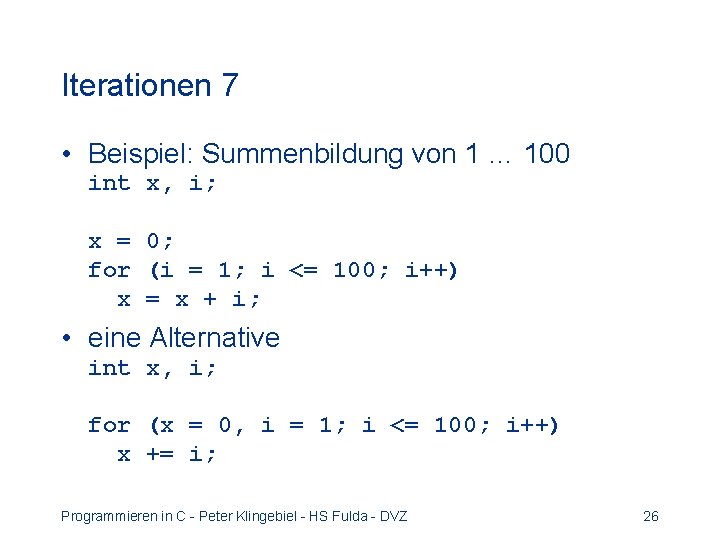 Iterationen 7

• Beispiel: Summenbildung von 1 … 100
int x, i;

x = 0;
for (i = 1; i <= 100; i++)
  x = x + i;

• eine Alternative
int x, i;

for (x = 0, i = 1; i <= 100; i++)
  x += i;

Programmieren in C - Peter Klingebiel - HS Fulda - DVZ

26